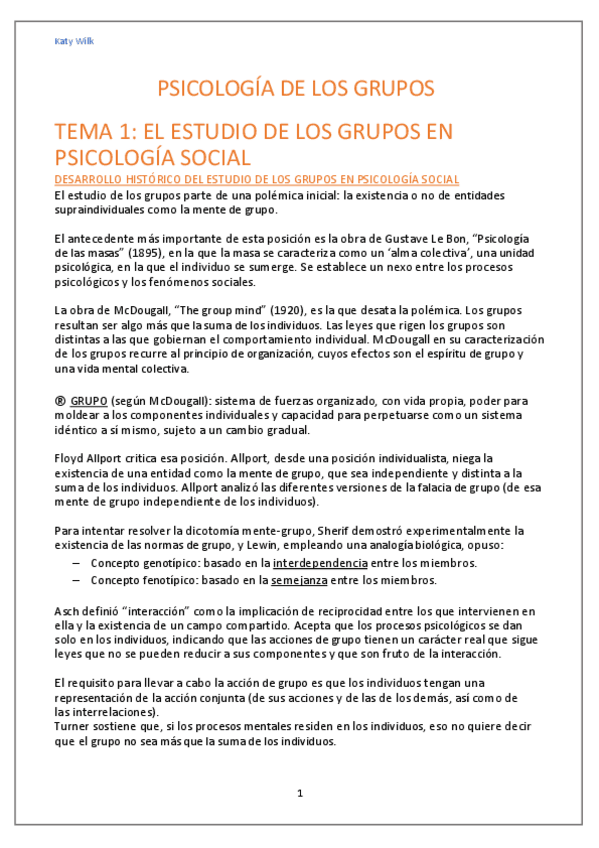 Katy Wilk

PSICOLOGÍA DE LOS GRUPOS

TEMA 1: EL ESTUDIO DE LOS GRUPOS EN PSICOLOGÍA SOCIAL

DESARROLLO HISTÓRICO DEL ESTUDIO DE LOS GRUPOS EN PSICOLOGÍA SOCIAL

El estudio de los grupos parte de una polémica inicial: la existencia o no de entidades supraindividuales como la mente de grupo.

El antecedente más importante de esta posición es la obra de Gustave Le Bon, "Psicología de las masas" (1895), en la que la masa se caracteriza como un 'alma colectiva', una unidad psicológica, en la que el individuo se sumerge. Se establece un nexo entre los procesos psicológicos y los fenómenos sociales.

La obra de McDougall, "The group mind" (1920), es la que desata la polémica. Los grupos resultan ser algo más que la suma de los individuos. Las leyes que rigen los grupos son distintas a las que gobiernan el comportamiento individual. McDougall en su caracterización de los grupos recurre al principio de organización, cuyos efectos son el espíritu de grupo y una vida mental colectiva.

® GRUPO (según McDougall): sistema de fuerzas organizado, con vida propia, poder para moldear a los componentes individuales y capacidad para perpetuarse como un sistema idéntico a sí mismo, sujeto a un cambio gradual.

Floyd Allport critica esa posición. Allport, desde una posición individualista, niega la existencia de una entidad como la mente de grupo, que sea independiente y distinta a la suma de los individuos. Allport analizó las diferentes versiones de la falacia de grupo (de esa mente de grupo independiente de los individuos).

Para intentar resolver la dicotomía mente-grupo, Sherif demostró experimentalmente la existencia de las normas de grupo, y Lewin, empleando una analogía biológica, opuso:
– Concepto genotípico: basado en la interdependencia entre los miembros.
– Concepto fenotípico: basado en la semejanza entre los miembros.

Asch definió "interacción" como la implicación de reciprocidad entre los que intervienen en ella y la existencia de un campo compartido. Acepta que los procesos psicológicos se dan solo en los individuos, indicando que las acciones de grupo tienen un carácter real que sigue leyes que no se pueden reducir a sus componentes y que son fruto de la interacción.

El requisito para llevar a cabo la acción de grupo es que los individuos tengan una representación de la acción conjunta (de sus acciones y de las de los demás, así como de las interrelaciones).
Turner sostiene que, si los procesos mentales residen en los individuos, eso no quiere decir que el grupo no sea más que la suma de los individuos.

1